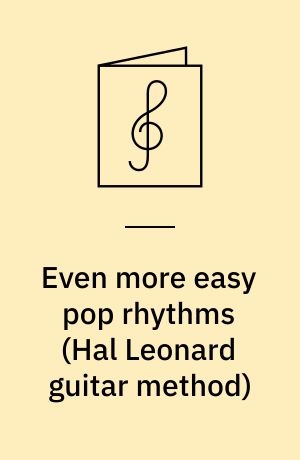 Even more easy pop rhythms (Hal Leonard guitar method)